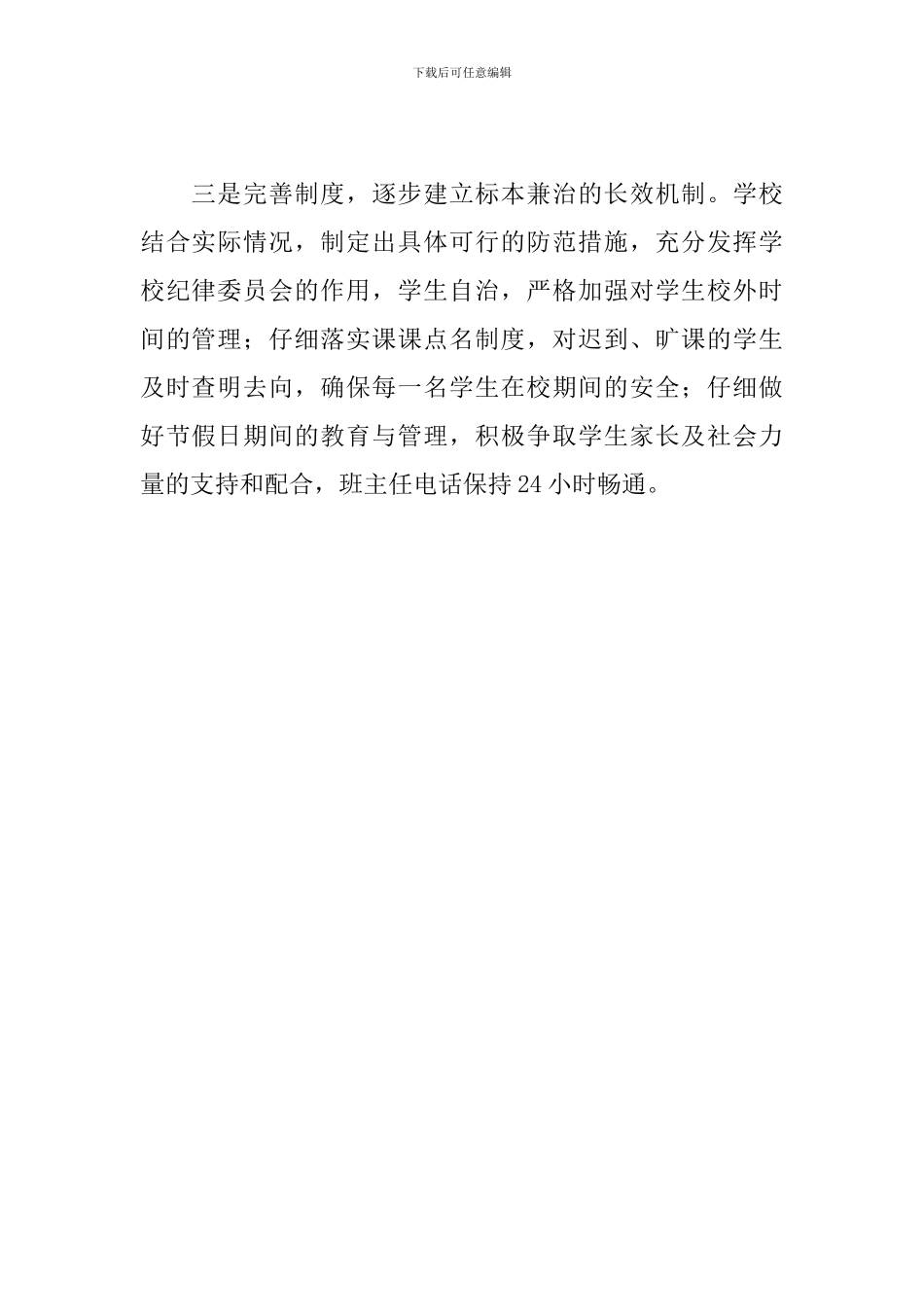 下载后可任意编辑

三是完善制度，逐步建立标本兼治的长效机制。学校结合实际情况，制定出具体可行的防范措施，充分发挥学校纪律委员会的作用，学生自治，严格加强对学生校外时间的管理；仔细落实课课点名制度，对迟到、旷课的学生及时查明去向，确保每一名学生在校期间的安全；仔细做好节假日期间的教育与管理，积极争取学生家长及社会力量的支持和配合，班主任电话保持24小时畅通。